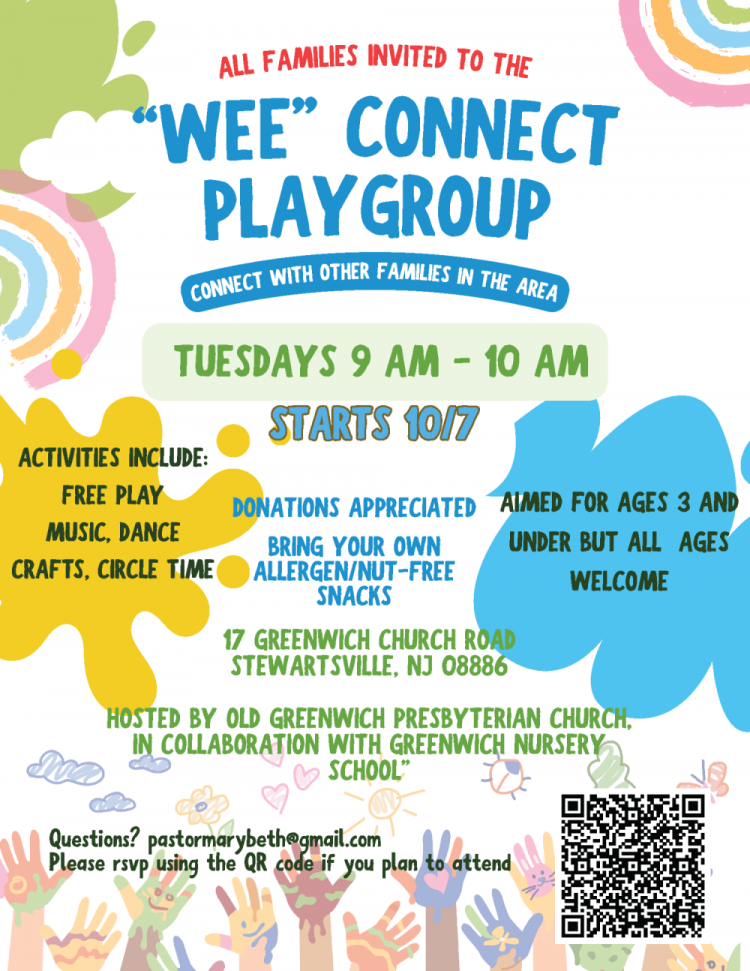 ALL FAMILIES INVITED TO THE

"WEE" CONNECT PLAYGROUP

CONNECT WITH OTHER FAMILIES IN THE AREA

TUESDAYS 9 AM - 10 AM

STARTS 10/7

ACTIVITIES INCLUDE:
FREE PLAY
MUSIC, DANCE
CRAFTS, CIRCLE TIME

DONATIONS APPRECIATED

BRING YOUR OWN ALLERGEN/NUT-FREE SNACKS

AIMED FOR AGES 3 AND UNDER BUT ALL AGES WELCOME

17 GREENWICH CHURCH ROAD
STEWARTSVILLE, NJ 08886

HOSTED BY OLD GREENWICH PRESBYTERIAN CHURCH, IN COLLABORATION WITH GREENWICH NURSERY SCHOOL"

Questions? pastormarybeth@gmail.com
Please rsvp using the QR code if you plan to attend